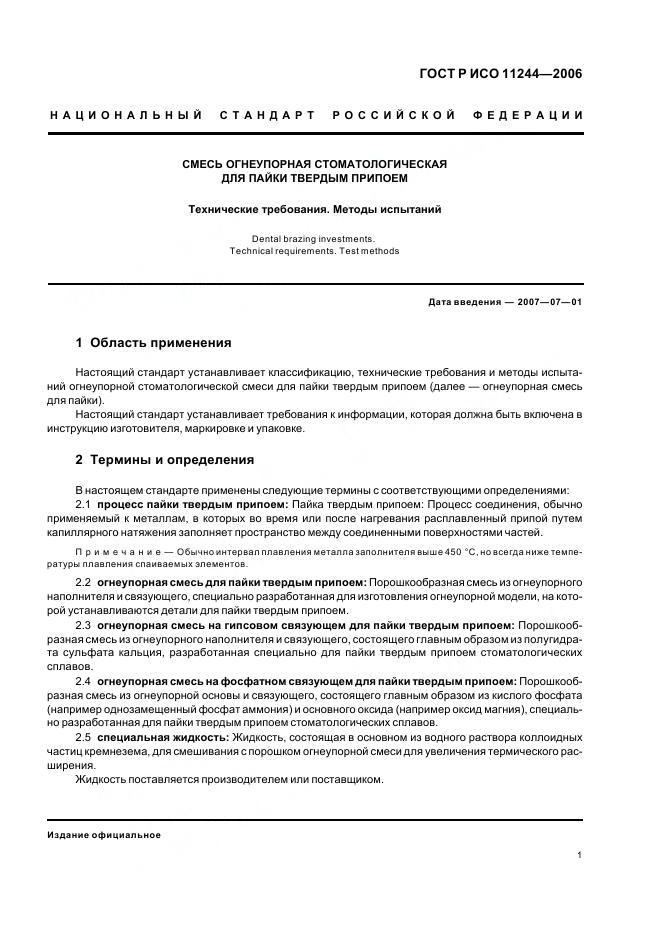 ГОСТ Р ИСО 11244—2006

НАЦИОНАЛЬНЫЙ СТАНДАРТ РОССИЙСКОЙ ФЕДЕРАЦИИ

СМЕСЬ ОГНЕУПОРНАЯ СТОМАТОЛОГИЧЕСКАЯ ДЛЯ ПАЙКИ ТВЕРДЫМ ПРИПОЕМ

Технические требования. Методы испытаний

Dental brazing investments.
Technical requirements. Test methods

Дата введения — 2007—07—01

1 Область применения

Настоящий стандарт устанавливает классификацию, технические требования и методы испытаний огнеупорной стоматологической смеси для пайки твердым припоем (далее — огнеупорная смесь для пайки).

Настоящий стандарт устанавливает требования к информации, которая должна быть включена в инструкцию изготовителя, маркировке и упаковке.

2 Термины и определения

В настоящем стандарте применены следующие термины с соответствующими определениями:

2.1 процесс пайки твердым припоем: Пайка твердым припоем: Процесс соединения, обычно применяемый к металлам, в которых во время или после нагревания расплавленный припой путем капиллярного натяжения заполняет пространство между соединенными поверхностями частей.

Примечание — Обычно интервал плавления металла заполнителя выше 450 °С, но всегда ниже температуры плавления спаиваемых элементов.

2.2 огнеупорная смесь для пайки твердым припоем: Порошкообразная смесь из огнеупорного наполнителя и связующего, специально разработанная для изготовления огнеупорной модели, на которой устанавливаются детали для пайки твердым припоем.

2.3 огнеупорная смесь на гипсовом связующем для пайки твердым припоем: Порошкообразная смесь из огнеупорного наполнителя и связующего, состоящего главным образом из полугидрата сульфата кальция, разработанная специально для пайки твердым припоем стоматологических сплавов.

2.4 огнеупорная смесь на фосфатном связующем для пайки твердым припоем: Порошкообразная смесь из огнеупорной основы и связующего, состоящего главным образом из кислого фосфата (например однозамещенный фосфат аммония) и основного оксида (например оксид магния), специально разработанная для пайки твердым припоем стоматологических сплавов.

2.5 специальная жидкость: Жидкость, состоящая в основном из водного раствора коллоидных частиц кремнезема, для смешивания с порошком огнеупорной смеси для увеличения термического расширения.

Жидкость поставляется производителем или поставщиком.

Издание официальное

1